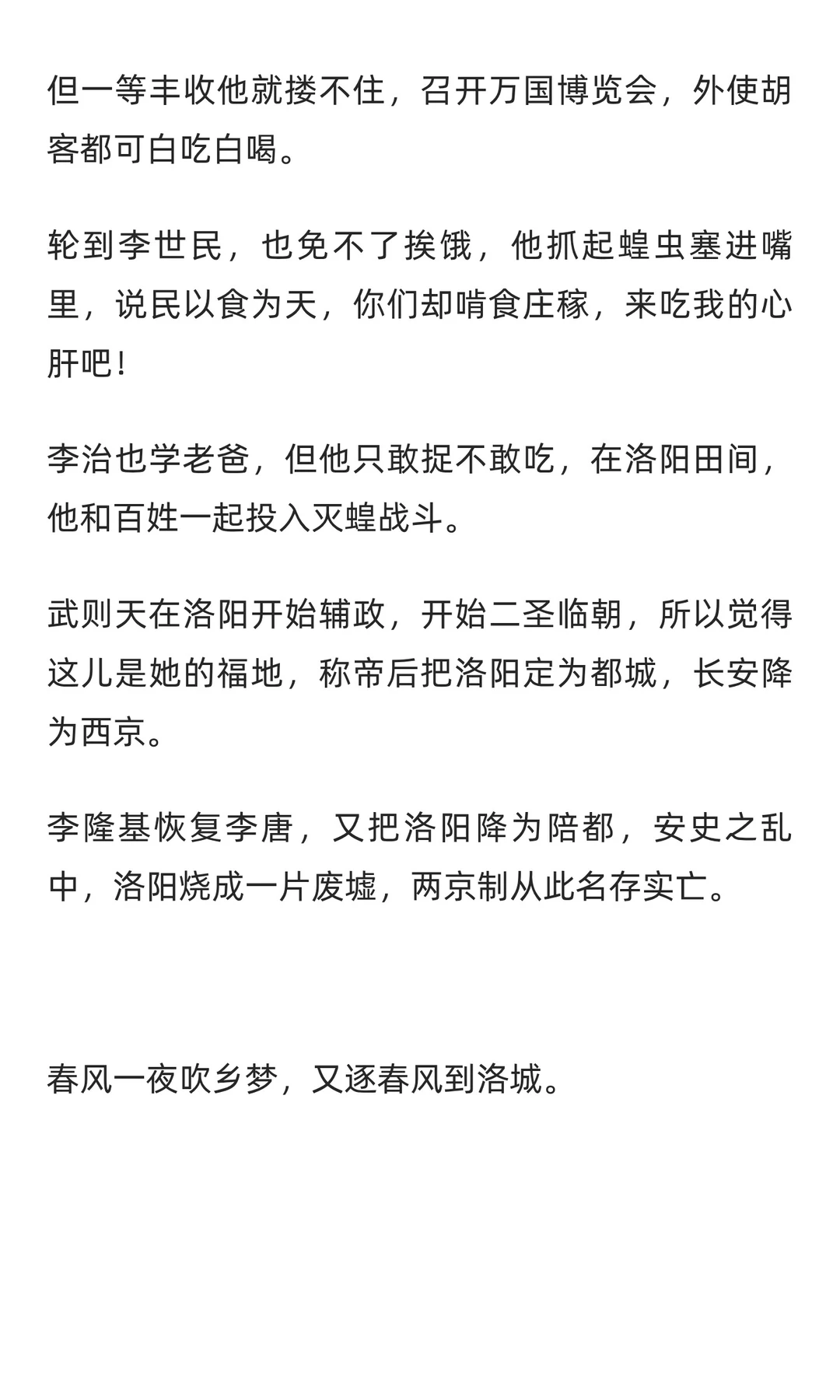 但一等丰收他就搂不住，召开万国博览会，外使胡客都可白吃白喝。

轮到李世民，也免不了挨饿，他抓起蝗虫塞进嘴里，说民以食为天，你们却啃食庄稼，来吃我的心肝吧！

李治也学老爸，但他只敢捉不敢吃，在洛阳田间，他和百姓一起投入灭蝗战斗。

武则天在洛阳开始辅政，开始二圣临朝，所以觉得这儿是她的福地，称帝后把洛阳定为都城，长安降为西京。

李隆基恢复李唐，又把洛阳降为陪都，安史之乱中，洛阳烧成一片废墟，两京制从此名存实亡。

春风一夜吹乡梦，又逐春风到洛城。